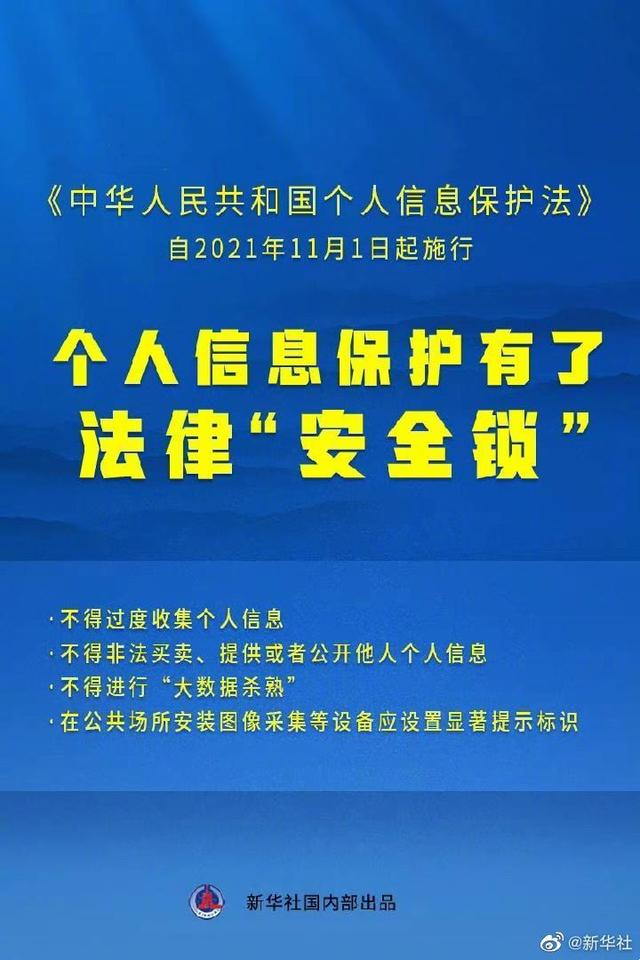 《中华人民共和国个人信息保护法》
自2021年11月1日起施行

个人信息保护有了
法律“安全锁”

· 不得过度收集个人信息
· 不得非法买卖、提供或者公开他人个人信息
· 不得进行“大数据杀熟”
· 在公共场所安装图像采集等设备应设置显著提示标识

新华社国内部出品

@新华社